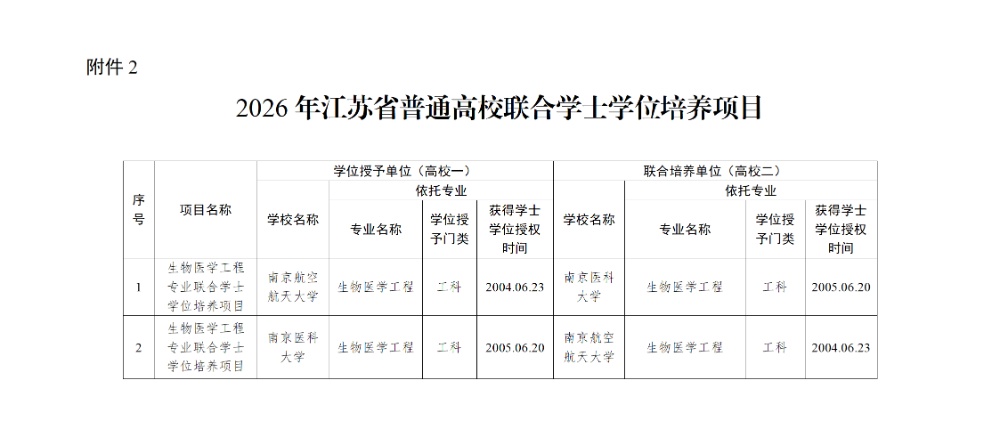 附件2

2026年江苏省普通高校联合学士学位培养项目

| 序号 | 项目名称 | 学位授予单位（高校一） | | | | 联合培养单位（高校二） | | | |
|---|---|---|---|---|---|---|---|---|---|
| | | 学校名称 | 依托专业 | | | 学校名称 | 依托专业 | | |
| | | | 专业名称 | 学位授予门类 | 获得学士学位授权时间 | | 专业名称 | 学位授予门类 | 获得学士学位授权时间 |
| 1 | 生物医学工程专业联合学士学位培养项目 | 南京航空航天大学 | 生物医学工程 | 工科 | 2004.06.23 | 南京医科大学 | 生物医学工程 | 工科 | 2005.06.20 |
| 2 | 生物医学工程专业联合学士学位培养项目 | 南京医科大学 | 生物医学工程 | 工科 | 2005.06.20 | 南京航空航天大学 | 生物医学工程 | 工科 | 2004.06.23 |